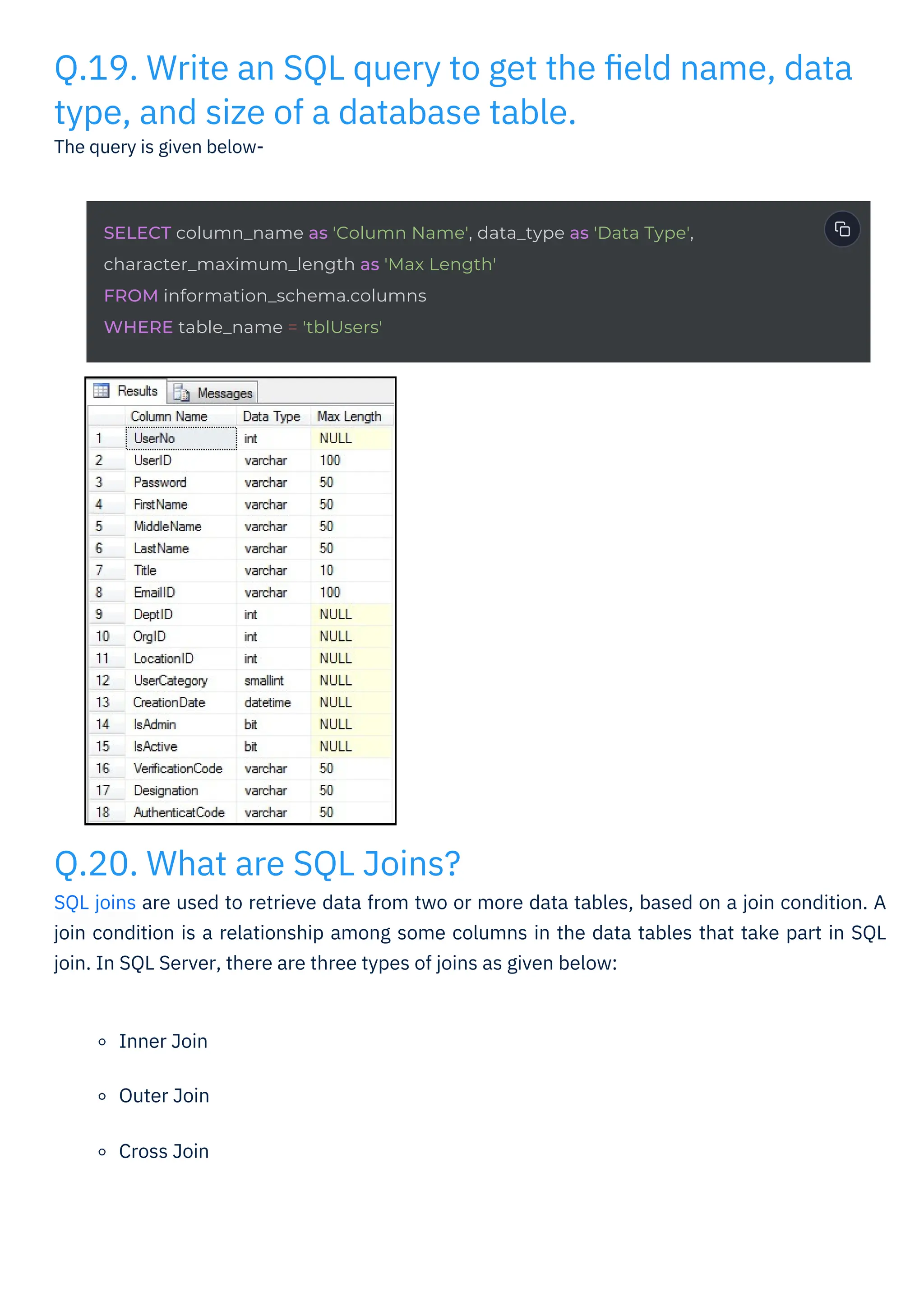 Q.19. Write an SQL query to get the field name, data type, and size of a database table.

The query is given below-

SELECT column_name as 'Column Name', data_type as 'Data Type',
character_maximum_length as 'Max Length'
FROM information_schema.columns
WHERE table_name = 'tblUsers'

Results Messages

| | Column Name | Data Type | Max Length |
|---|---|---|---|
| 1 | UserNo | int | NULL |
| 2 | UserID | varchar | 100 |
| 3 | Password | varchar | 50 |
| 4 | FirstName | varchar | 50 |
| 5 | MiddleName | varchar | 50 |
| 6 | LastName | varchar | 50 |
| 7 | Title | varchar | 10 |
| 8 | EmailID | varchar | 100 |
| 9 | DeptID | int | NULL |
| 10 | OrgID | int | NULL |
| 11 | LocationID | int | NULL |
| 12 | UserCategory | smallint | NULL |
| 13 | CreationDate | datetime | NULL |
| 14 | IsAdmin | bit | NULL |
| 15 | IsActive | bit | NULL |
| 16 | VerificationCode | varchar | 50 |
| 17 | Designation | varchar | 50 |
| 18 | AuthenticatCode | varchar | 50 |

Q.20. What are SQL Joins?

SQL joins are used to retrieve data from two or more data tables, based on a join condition. A join condition is a relationship among some columns in the data tables that take part in SQL join. In SQL Server, there are three types of joins as given below:

◦ Inner Join

◦ Outer Join

◦ Cross Join